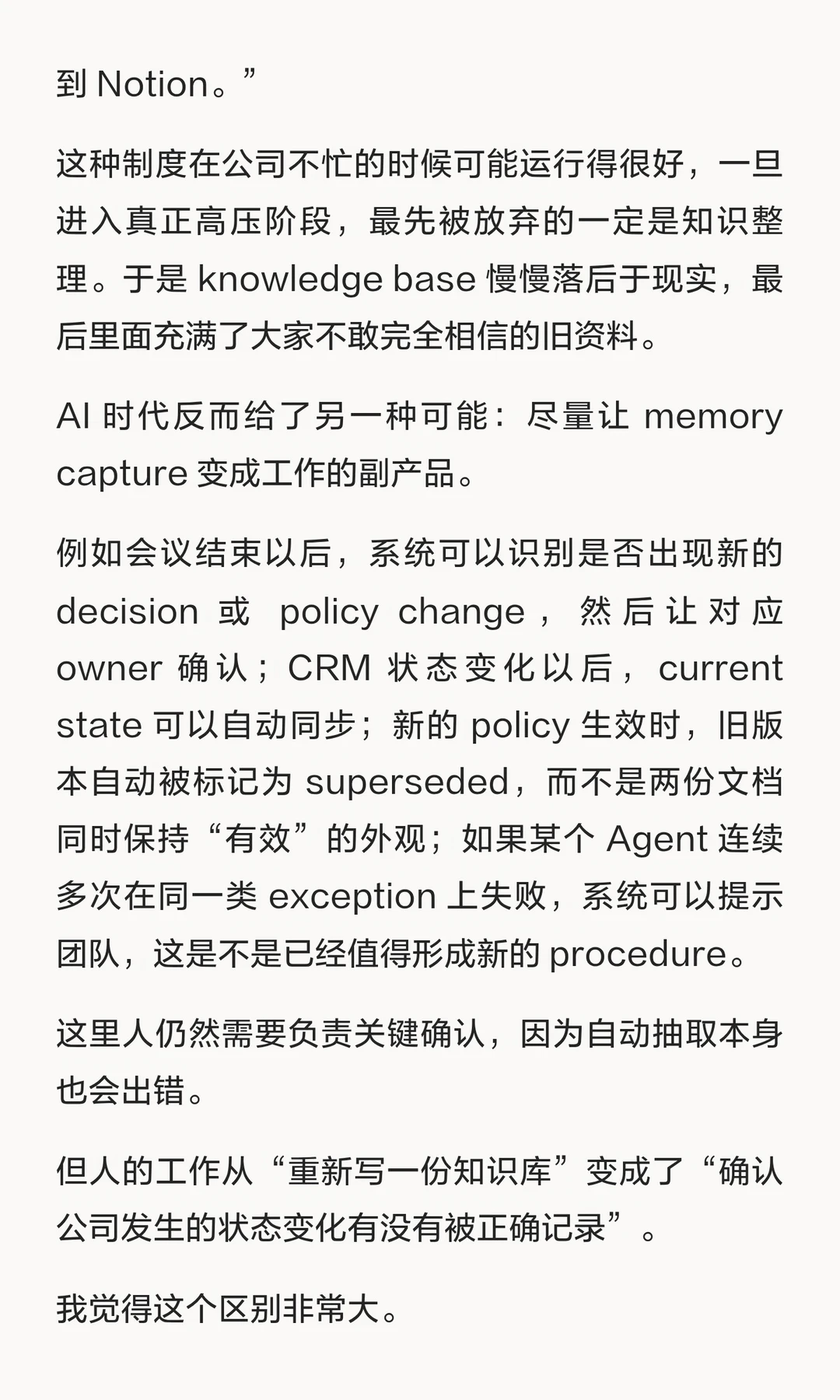 到 Notion。”

这种制度在公司不忙的时候可能运行得很好，一旦进入真正高压阶段，最先被放弃的一定是知识整理。于是 knowledge base 慢慢落后于现实，最后里面充满了大家不敢完全相信的旧资料。

AI 时代反而给了另一种可能：尽量让 memory capture 变成工作的副产品。

例如会议结束以后，系统可以识别是否出现新的 decision 或 policy change，然后让对应 owner 确认；CRM 状态变化以后，current state 可以自动同步；新的 policy 生效时，旧版本自动被标记为 superseded，而不是两份文档同时保持“有效”的外观；如果某个 Agent 连续多次在同一类 exception 上失败，系统可以提示团队，这是不是已经值得形成新的 procedure。

这里人仍然需要负责关键确认，因为自动抽取本身也会出错。

但人的工作从“重新写一份知识库”变成了“确认公司发生的状态变化有没有被正确记录”。

我觉得这个区别非常大。